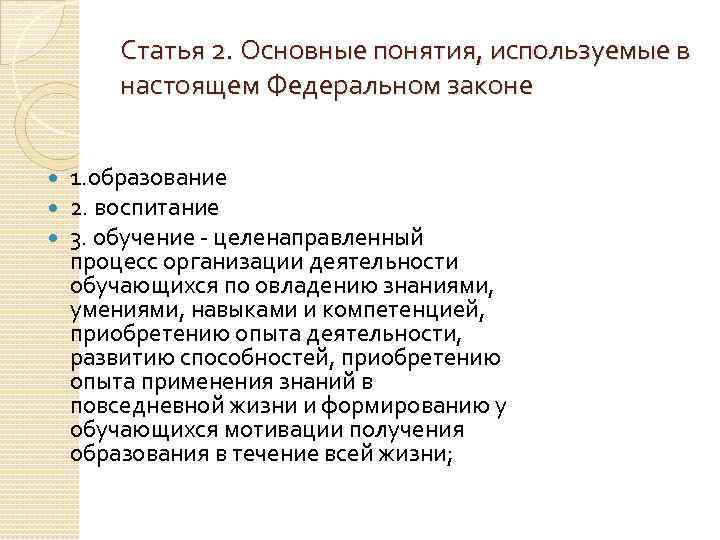 Статья 2. Основные понятия, используемые в настоящем Федеральном законе

1.образование

2. воспитание

3. обучение - целенаправленный процесс организации деятельности обучающихся по овладению знаниями, умениями, навыками и компетенцией, приобретению опыта деятельности, развитию способностей, приобретению опыта применения знаний в повседневной жизни и формированию у обучающихся мотивации получения образования в течение всей жизни;